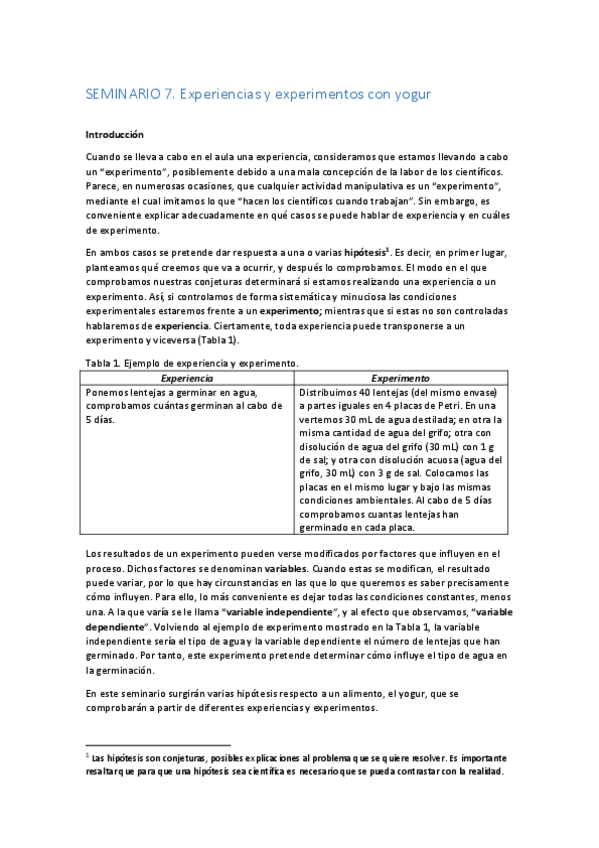 SEMINARIO 7. Experiencias y experimentos con yogur

Introducción

Cuando se lleva a cabo en el aula una experiencia, consideramos que estamos llevando a cabo un "experimento", posiblemente debido a una mala concepción de la labor de los científicos. Parece, en numerosas ocasiones, que cualquier actividad manipulativa es un "experimento", mediante el cual imitamos lo que "hacen los científicos cuando trabajan". Sin embargo, es conveniente explicar adecuadamente en qué casos se puede hablar de experiencia y en cuáles de experimento.

En ambos casos se pretende dar respuesta a una o varias hipótesis$^1$. Es decir, en primer lugar, planteamos qué creemos que va a ocurrir, y después lo comprobamos. El modo en el que comprobamos nuestras conjeturas determinará si estamos realizando una experiencia o un experimento. Así, si controlamos de forma sistemática y minuciosa las condiciones experimentales estaremos frente a un experimento; mientras que si estas no son controladas hablaremos de experiencia. Ciertamente, toda experiencia puede transponerse a un experimento y viceversa (Tabla 1).

Tabla 1. Ejemplo de experiencia y experimento.

| Experiencia | Experimento |
|---|---|
| Ponemos lentejas a germinar en agua, comprobamos cuántas germinan al cabo de 5 días. | Distribuimos 40 lentejas (del mismo envase) a partes iguales en 4 placas de Petri. En una vertemos 30 mL de agua destilada; en otra la misma cantidad de agua del grifo; otra con disolución de agua del grifo (30 mL) con 1 g de sal; y otra con disolución acuosa (agua del grifo, 30 mL) con 3 g de sal. Colocamos las placas en el mismo lugar y bajo las mismas condiciones ambientales. Al cabo de 5 días comprobamos cuantas lentejas han germinado en cada placa. |

Los resultados de un experimento pueden verse modificados por factores que influyen en el proceso. Dichos factores se denominan variables. Cuando estas se modifican, el resultado puede variar, por lo que hay circunstancias en las que lo que queremos es saber precisamente cómo influyen. Para ello, lo más conveniente es dejar todas las condiciones constantes, menos una. A la que varía se le llama "variable independiente", y al efecto que observamos, "variable dependiente". Volviendo al ejemplo de experimento mostrado en la Tabla 1, la variable independiente sería el tipo de agua y la variable dependiente el número de lentejas que han germinado. Por tanto, este experimento pretende determinar cómo influye el tipo de agua en la germinación.

En este seminario surgirán varias hipótesis respecto a un alimento, el yogur, que se comprobarán a partir de diferentes experiencias y experimentos.

$^1$ Las hipótesis son conjeturas, posibles explicaciones al problema que se quiere resolver. Es importante resaltar que para que una hipótesis sea científica es necesario que se pueda contrastar con la realidad.